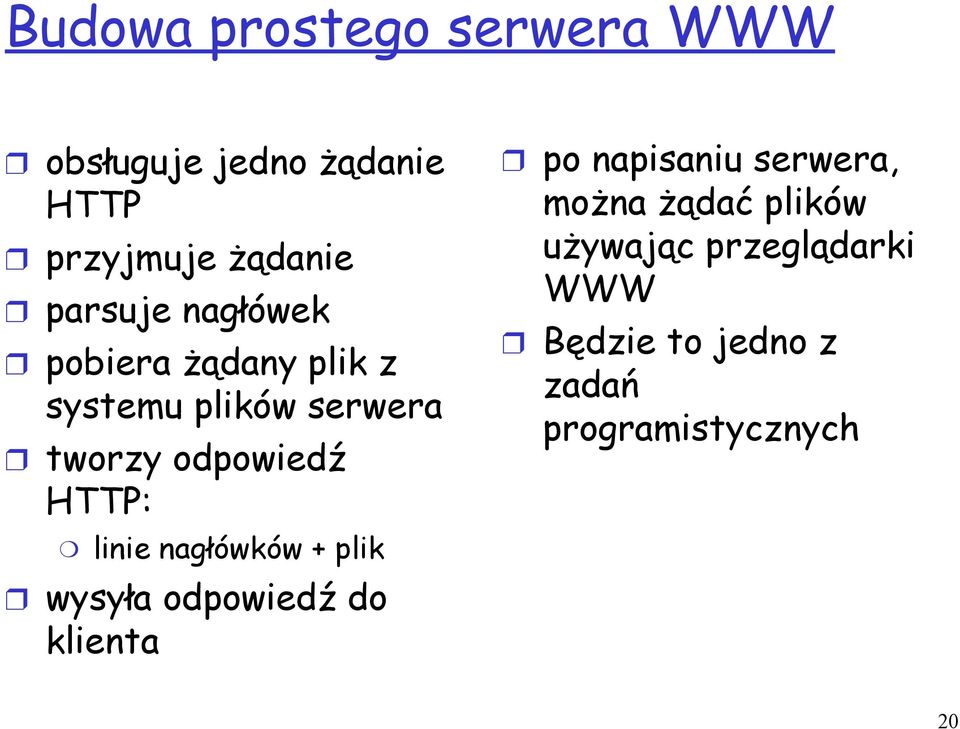 Budowa prostego serwera WWW

obsługuje jedno żądanie HTTP

przyjmuje żądanie

parsuje nagłówek

pobiera żądany plik z systemu plików serwera

tworzy odpowiedź HTTP:

linie nagłówków + plik

wysyła odpowiedź do klienta

po napisaniu serwera, można żądać plików używając przeglądarki WWW

Będzie to jedno z zadań programistycznych

20